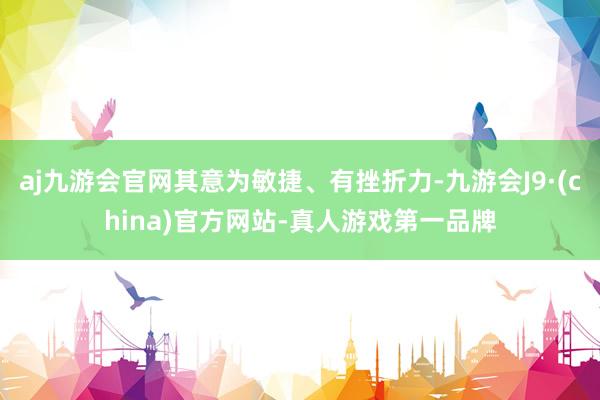 aj九游会官网其意为敏捷、有挫折力-九游会J9·(china)官方网站-真人游戏第一品牌